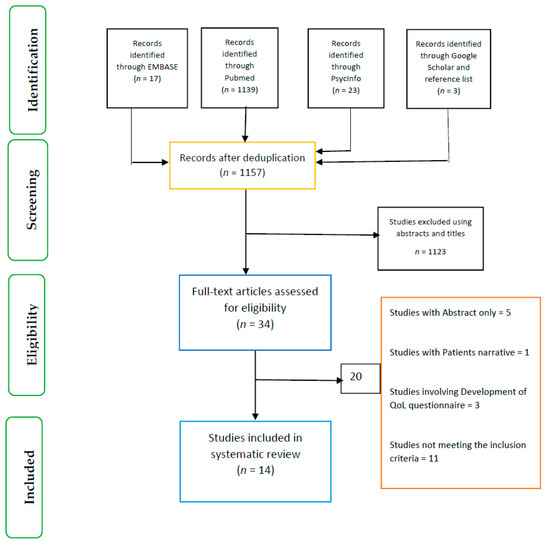 Identification

Records identified through EMBASE ($n$ = 17)

Records identified through Pubmed ($n$ = 1139)

Records identified through PsycInfo ($n$ = 23)

Records identified through Google Scholar and reference list ($n$ = 3)

Screening

Records after deduplication ($n$ = 1157)

Studies excluded using abstracts and titles

$n$ = 1123

Eligibility

Full-text articles assessed for eligibility ($n$ = 34)

20

Studies with Abstract only = 5

Studies with Patients narrative = 1

Studies involving Development of QoL questionnaire = 3

Studies not meeting the inclusion criteria = 11

Included

Studies included in systematic review ($n$ = 14)